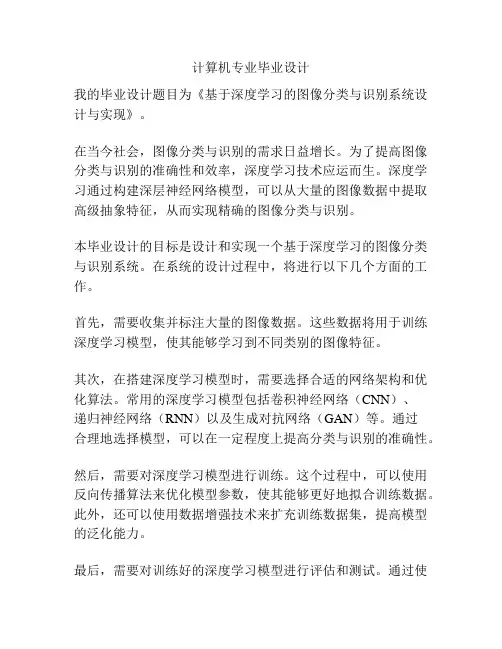 计算机专业毕业设计

我的毕业设计题目为《基于深度学习的图像分类与识别系统设计与实现》。

在当今社会，图像分类与识别的需求日益增长。为了提高图像分类与识别的准确性和效率，深度学习技术应运而生。深度学习通过构建深层神经网络模型，可以从大量的图像数据中提取高级抽象特征，从而实现精确的图像分类与识别。

本毕业设计的目标是设计和实现一个基于深度学习的图像分类与识别系统。在系统的设计过程中，将进行以下几个方面的工作。

首先，需要收集并标注大量的图像数据。这些数据将用于训练深度学习模型，使其能够学习到不同类别的图像特征。

其次，在搭建深度学习模型时，需要选择合适的网络架构和优化算法。常用的深度学习模型包括卷积神经网络（CNN）、递归神经网络（RNN）以及生成对抗网络（GAN）等。通过合理地选择模型，可以在一定程度上提高分类与识别的准确性。

然后，需要对深度学习模型进行训练。这个过程中，可以使用反向传播算法来优化模型参数，使其能够更好地拟合训练数据。此外，还可以使用数据增强技术来扩充训练数据集，提高模型的泛化能力。

最后，需要对训练好的深度学习模型进行评估和测试。通过使